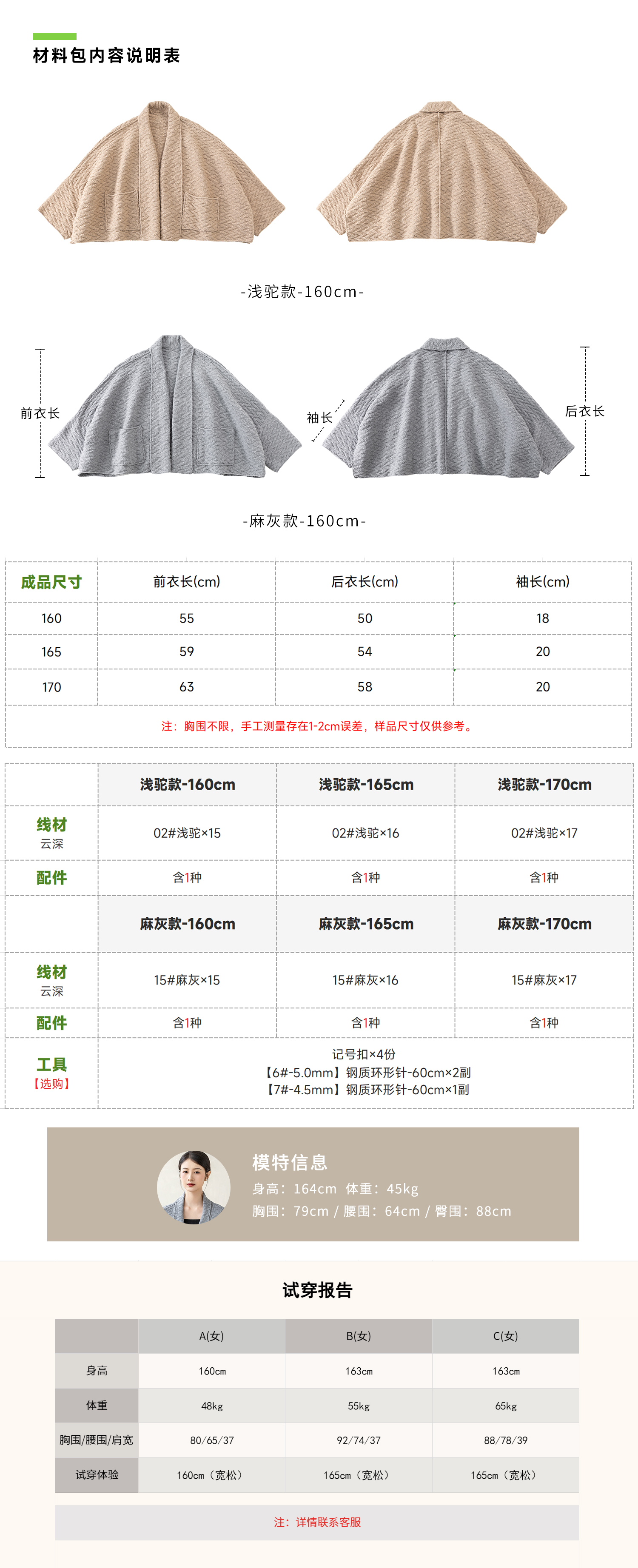 材料包内容说明表

-浅驼款-160cm-

前衣长
袖长
后衣长

-麻灰款-160cm-

| 成品尺寸 | 前衣长(cm) | 后衣长(cm) | 袖长(cm) |
|---|---|---|---|
| 160 | 55 | 50 | 18 |
| 165 | 59 | 54 | 20 |
| 170 | 63 | 58 | 20 |

注：胸围不限，手工测量存在1-2cm误差，样品尺寸仅供参考。

|  | 浅驼款-160cm | 浅驼款-165cm | 浅驼款-170cm |
|---|---|---|---|
| 线材 云深 | 02#浅驼×15 | 02#浅驼×16 | 02#浅驼×17 |
| 配件 | 含1种 | 含1种 | 含1种 |
|  | 麻灰款-160cm | 麻灰款-165cm | 麻灰款-170cm |
| 线材 云深 | 15#麻灰×15 | 15#麻灰×16 | 15#麻灰×17 |
| 配件 | 含1种 | 含1种 | 含1种 |
| 工具 【选购】 | 记号扣×4份 【6#-5.0mm】钢质环形针-60cm×2副 【7#-4.5mm】钢质环形针-60cm×1副 | | |

模特信息
身高：164cm 体重：45kg
胸围：79cm / 腰围：64cm / 臀围：88cm

试穿报告

|  | A(女) | B(女) | C(女) |
|---|---|---|---|
| 身高 | 160cm | 163cm | 163cm |
| 体重 | 48kg | 55kg | 65kg |
| 胸围/腰围/肩宽 | 80/65/37 | 92/74/37 | 88/78/39 |
| 试穿体验 | 160cm（宽松） | 165cm（宽松） | 165cm（宽松） |

注：详情联系客服